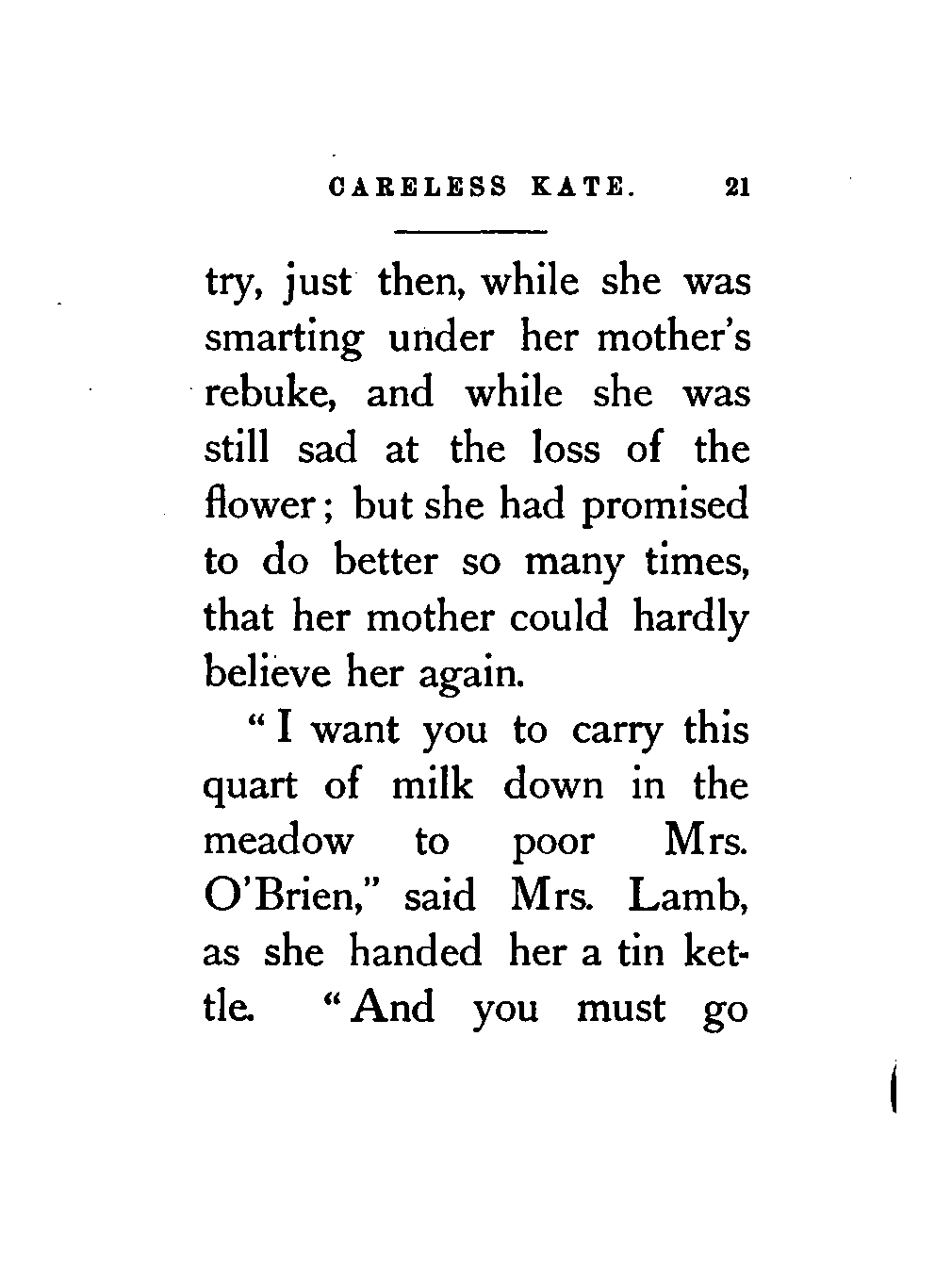 CARELESS KATE. 21

try, just then, while she was smarting under her mother's rebuke, and while she was still sad at the loss of the flower; but she had promised to do better so many times, that her mother could hardly believe her again.

"I want you to carry this quart of milk down in the meadow to poor Mrs. O'Brien," said Mrs. Lamb, as she handed her a tin kettle. "And you must go